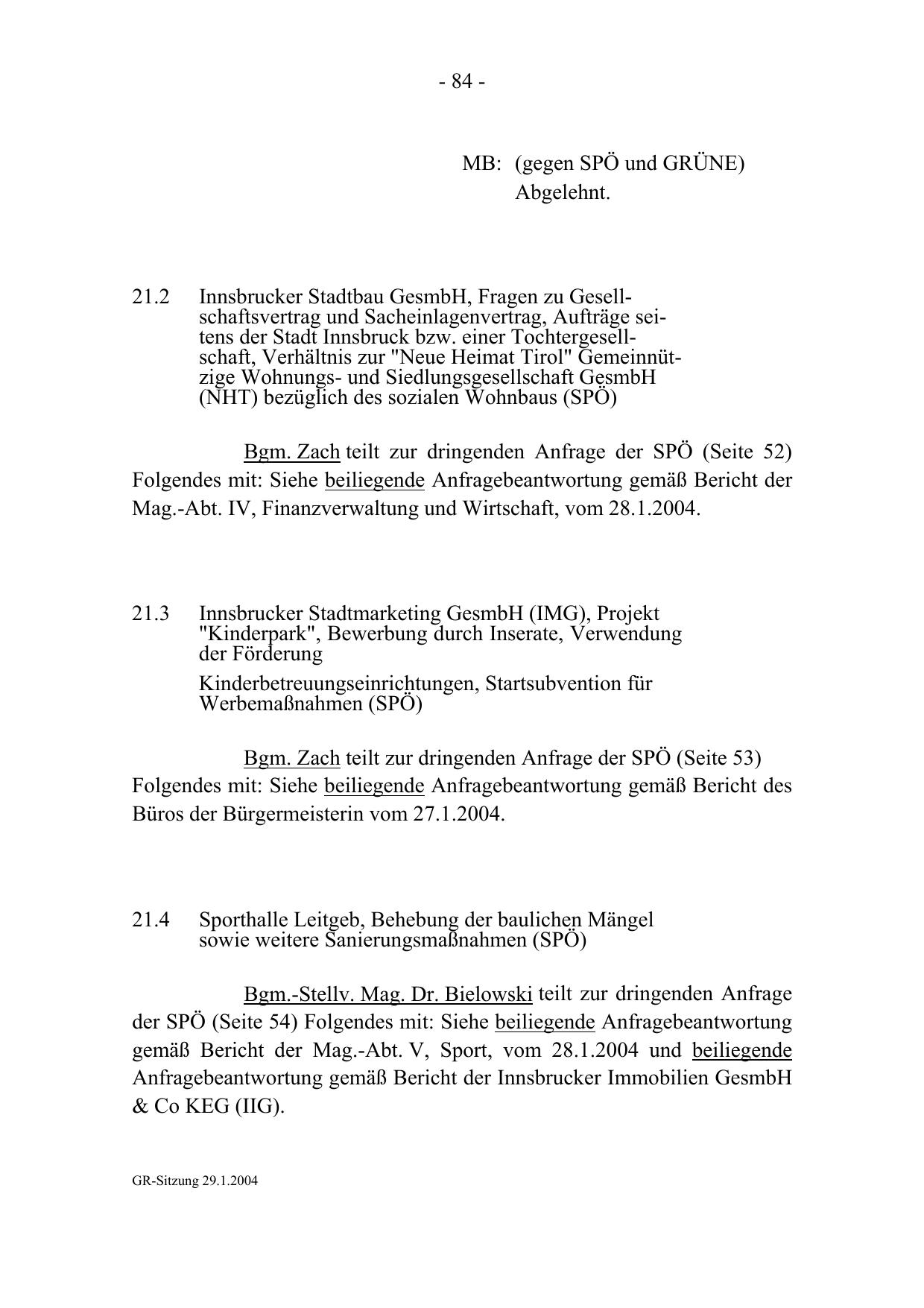 - 84 -

MB: (gegen SPÖ und GRÜNE)
Abgelehnt.

21.2 Innsbrucker Stadtbau GesmbH, Fragen zu Gesellschaftsvertrag und Sacheinlagenvertrag, Aufträge seitens der Stadt Innsbruck bzw. einer Tochtergesellschaft, Verhältnis zur "Neue Heimat Tirol" Gemeinnützige Wohnungs- und Siedlungsgesellschaft GesmbH (NHT) bezüglich des sozialen Wohnbaus (SPÖ)

Bgm. Zach teilt zur dringenden Anfrage der SPÖ (Seite 52) Folgendes mit: Siehe beiliegende Anfragebeantwortung gemäß Bericht der Mag.-Abt. IV, Finanzverwaltung und Wirtschaft, vom 28.1.2004.

21.3 Innsbrucker Stadtmarketing GesmbH (IMG), Projekt "Kinderpark", Bewerbung durch Inserate, Verwendung der Förderung

Kinderbetreuungseinrichtungen, Startsubvention für Werbemaßnahmen (SPÖ)

Bgm. Zach teilt zur dringenden Anfrage der SPÖ (Seite 53) Folgendes mit: Siehe beiliegende Anfragebeantwortung gemäß Bericht des Büros der Bürgermeisterin vom 27.1.2004.

21.4 Sporthalle Leitgeb, Behebung der baulichen Mängel sowie weitere Sanierungsmaßnahmen (SPÖ)

Bgm.-Stellv. Mag. Dr. Bielowski teilt zur dringenden Anfrage der SPÖ (Seite 54) Folgendes mit: Siehe beiliegende Anfragebeantwortung gemäß Bericht der Mag.-Abt. V, Sport, vom 28.1.2004 und beiliegende Anfragebeantwortung gemäß Bericht der Innsbrucker Immobilien GesmbH & Co KEG (IIG).

GR-Sitzung 29.1.2004